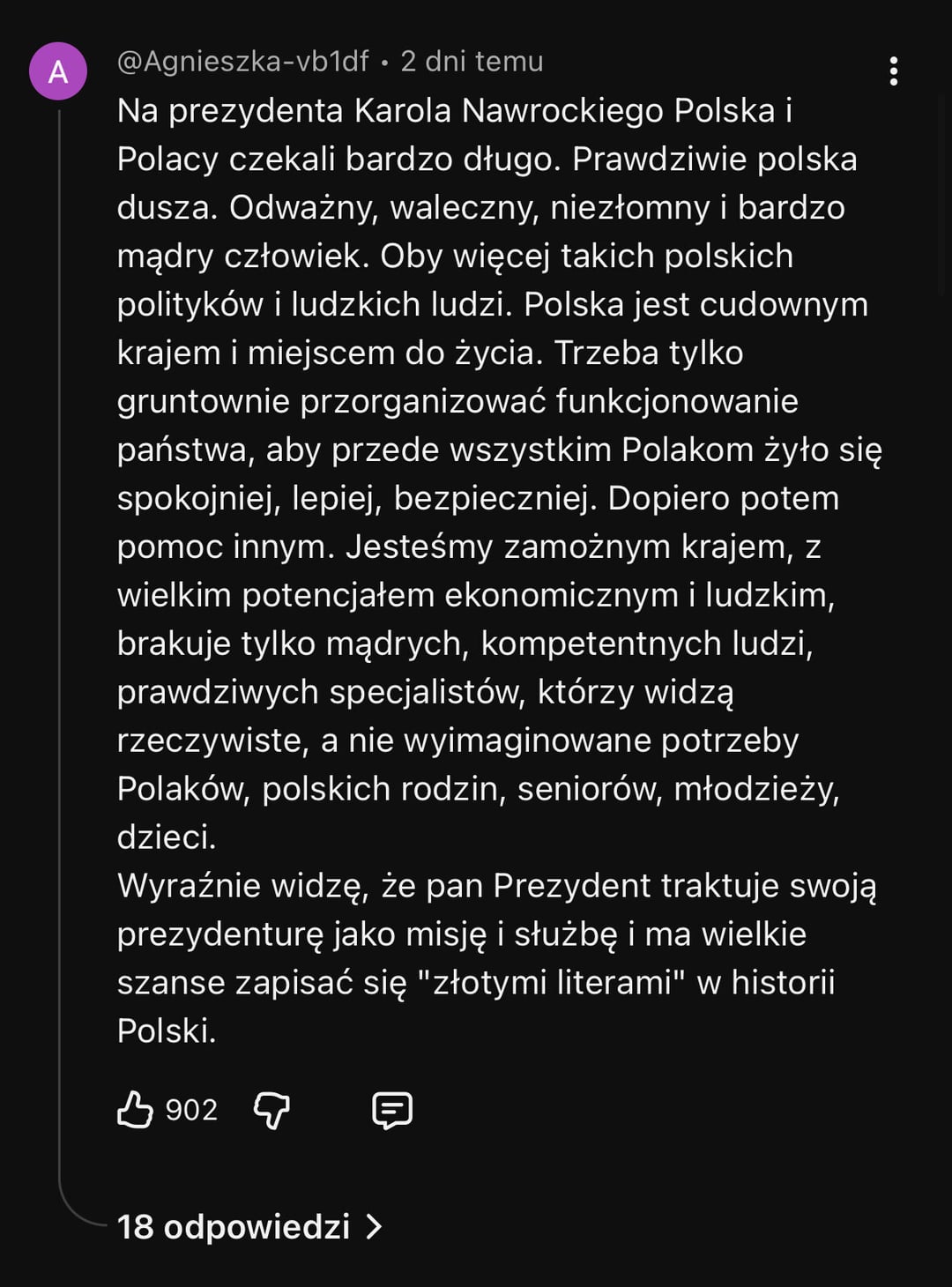 A

@Agnieszka-vb1df • 2 dni temu

Na prezydenta Karola Nawrockiego Polska i Polacy czekali bardzo długo. Prawdziwie polska dusza. Odważny, waleczny, niezłomny i bardzo mądry człowiek. Oby więcej takich polskich polityków i ludzkich ludzi. Polska jest cudownym krajem i miejscem do życia. Trzeba tylko gruntownie przorganizować funkcjonowanie państwa, aby przede wszystkim Polakom żyło się spokojniej, lepiej, bezpieczniej. Dopiero potem pomoc innym. Jesteśmy zamożnym krajem, z wielkim potencjałem ekonomicznym i ludzkim, brakuje tylko mądrych, kompetentnych ludzi, prawdziwych specjalistów, którzy widzą rzeczywiste, a nie wyimaginowane potrzeby Polaków, polskich rodzin, seniorów, młodzieży, dzieci.
Wyraźnie widzę, że pan Prezydent traktuje swoją prezydenturę jako misję i służbę i ma wielkie szanse zapisać się "złotymi literami" w historii Polski.

902

18 odpowiedzi